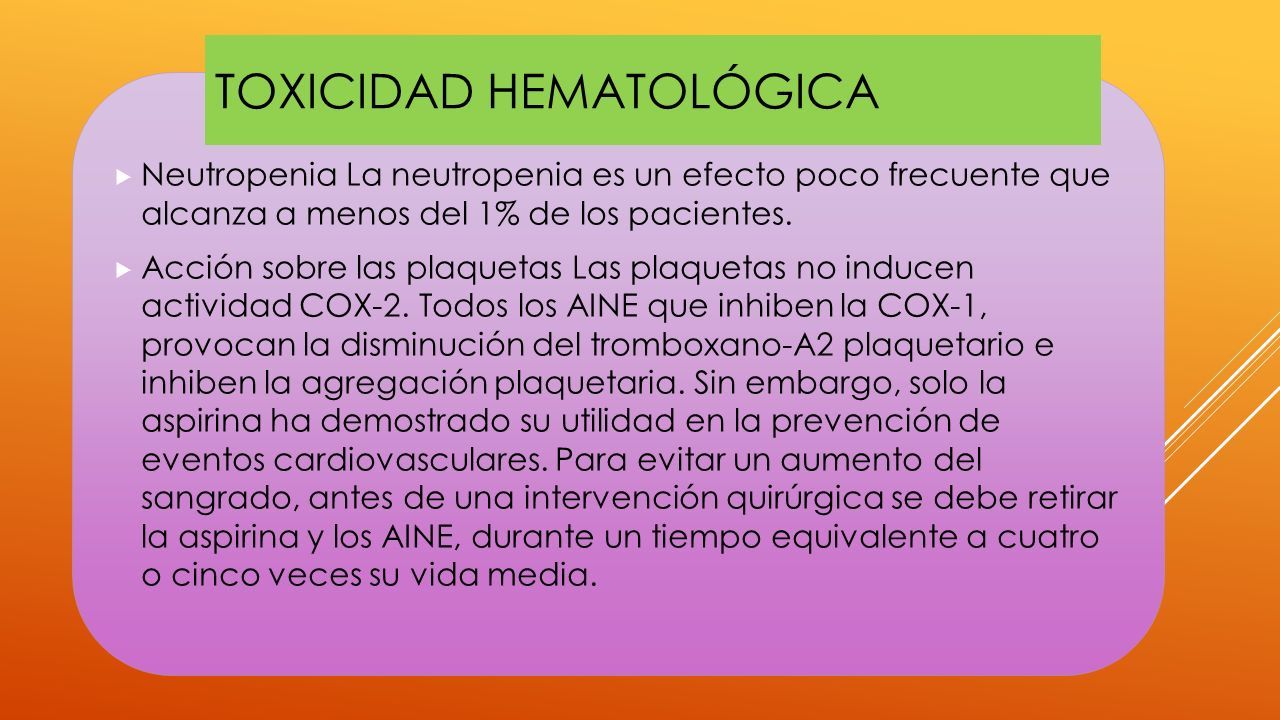 TOXICIDAD HEMATOLÓGICA

► Neutropenia La neutropenia es un efecto poco frecuente que alcanza a menos del 1% de los pacientes.

► Acción sobre las plaquetas Las plaquetas no inducen actividad COX-2. Todos los AINE que inhiben la COX-1, provocan la disminución del tromboxano-A2 plaquetario e inhiben la agregación plaquetaria. Sin embargo, solo la aspirina ha demostrado su utilidad en la prevención de eventos cardiovasculares. Para evitar un aumento del sangrado, antes de una intervención quirúrgica se debe retirar la aspirina y los AINE, durante un tiempo equivalente a cuatro o cinco veces su vida media.